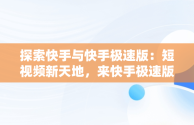 探索快手与快手极速版：短视频新天地，来快手极速版